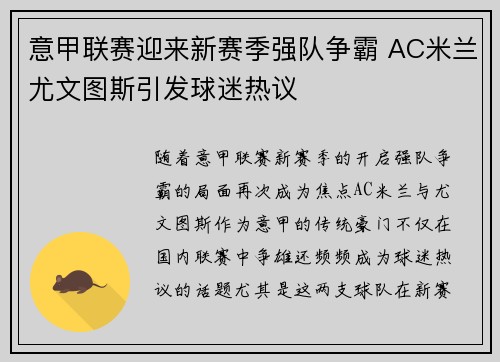 意甲联赛迎来新赛季强队争霸 AC米兰尤文图斯引发球迷热议

随着意甲联赛新赛季的开启强队争霸的局面再次成为焦点AC米兰与尤文图斯作为意甲的传统豪门不仅在国内联赛中争雄还频频成为球迷热议的话题尤其是这两支球队在新赛